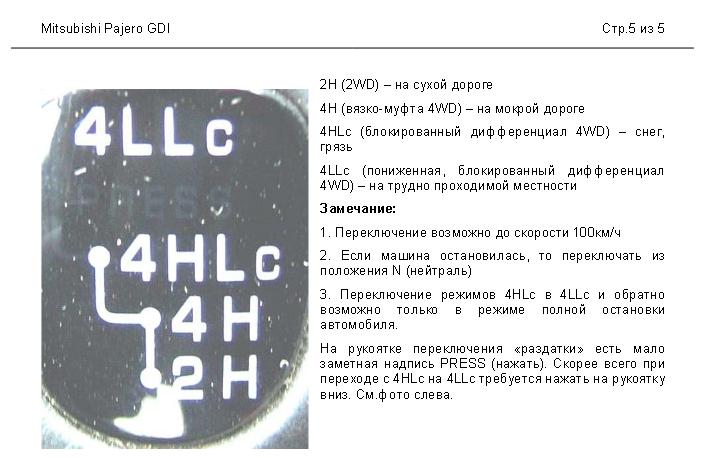 Mitsubishi Pajero GDI

Стр.5 из 5

4LLc

PRESS

4HLc

4H

2H

2H (2WD) – на сухой дороге

4H (вязко-муфта 4WD) – на мокрой дороге

4HLc (блокированный дифференциал 4WD) – снег, грязь

4LLc (пониженная, блокированный дифференциал 4WD) – на трудно проходимой местности

Замечание:

1. Переключение возможно до скорости 100км/ч

2. Если машина остановилась, то переключать из положения N (нейтраль)

3. Переключение режимов 4HLc в 4LLc и обратно возможно только в режиме полной остановки автомобиля.

На рукоятке переключения «раздатки» есть мало заметная надпись PRESS (нажать). Скорее всего при переходе с 4HLc на 4LLc требуется нажать на рукоятку вниз. См.фото слева.